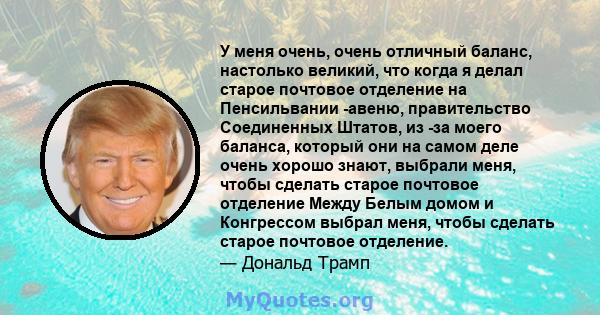 У меня очень, очень отличный баланс, настолько великий, что когда я делал старое почтовое отделение на Пенсильвании -авеню, правительство Соединенных Штатов, из -за моего баланса, который они на самом деле очень хорошо знают, выбрали меня, чтобы сделать старое почтовое отделение Между Белым домом и Конгрессом выбрал меня, чтобы сделать старое почтовое отделение.
— Дональд Трамп

MyQuotes.org